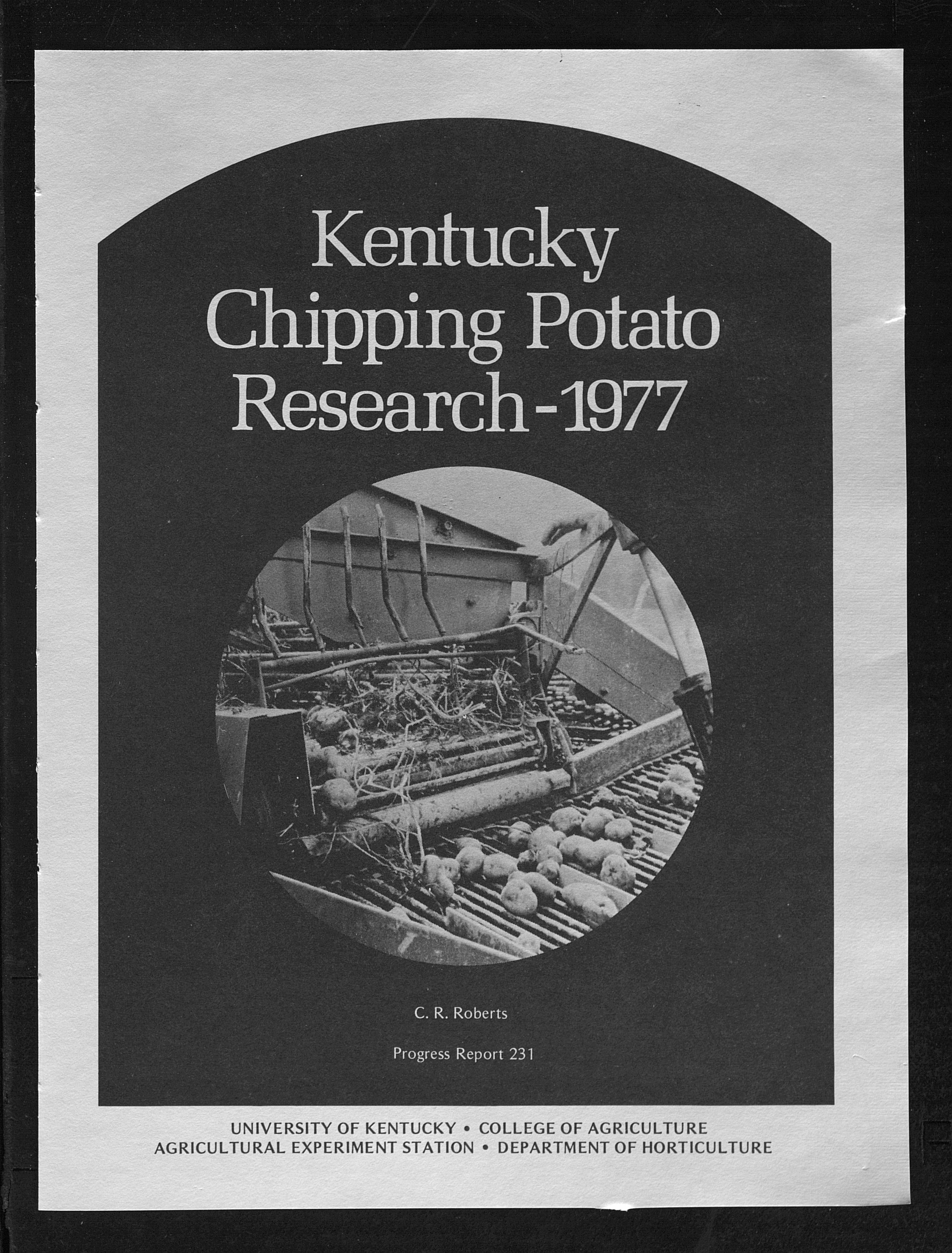 Kentucky
Chipping Potato
Research-1977

C. R. Roberts

Progress Report 231

UNIVERSITY OF KENTUCKY • COLLEGE OF AGRICULTURE
AGRICULTURAL EXPERIMENT STATION • DEPARTMENT OF HORTICULTURE